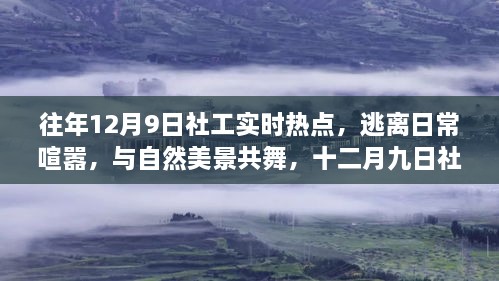 往年12月9日社工实时热点，逃离日常喧嚣，与自然美景共舞，十二月九日社